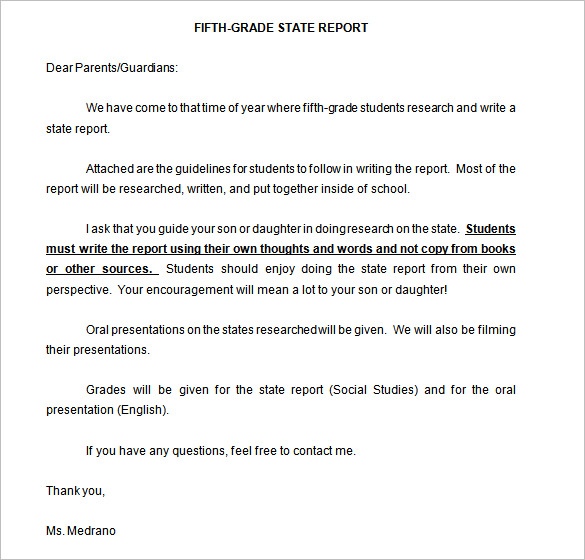 FIFTH-GRADE STATE REPORT

Dear Parents/Guardians:

We have come to that time of year where fifth-grade students research and write a state report.

Attached are the guidelines for students to follow in writing the report. Most of the report will be researched, written, and put together inside of school.

I ask that you guide your son or daughter in doing research on the state. Students must write the report using their own thoughts and words and not copy from books or other sources. Students should enjoy doing the state report from their own perspective. Your encouragement will mean a lot to your son or daughter!

Oral presentations on the states researched will be given. We will also be filming their presentations.

Grades will be given for the state report (Social Studies) and for the oral presentation (English).

If you have any questions, feel free to contact me.

Thank you,

Ms. Medrano